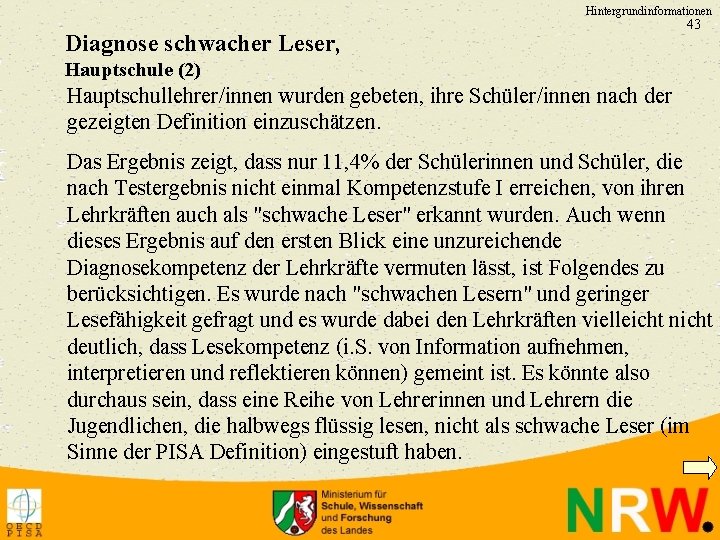 Hintergrundinformationen
43

Diagnose schwacher Leser,
Hauptschule (2)

Hauptschullehrer/innen wurden gebeten, ihre Schüler/innen nach der gezeigten Definition einzuschätzen.

Das Ergebnis zeigt, dass nur 11,4% der Schülerinnen und Schüler, die nach Testergebnis nicht einmal Kompetenzstufe I erreichen, von ihren Lehrkräften auch als "schwache Leser" erkannt wurden. Auch wenn dieses Ergebnis auf den ersten Blick eine unzureichende Diagnosekompetenz der Lehrkräfte vermuten lässt, ist Folgendes zu berücksichtigen. Es wurde nach "schwachen Lesern" und geringer Lesefähigkeit gefragt und es wurde dabei den Lehrkräften vielleicht nicht deutlich, dass Lesekompetenz (i.S. von Information aufnehmen, interpretieren und reflektieren können) gemeint ist. Es könnte also durchaus sein, dass eine Reihe von Lehrerinnen und Lehrern die Jugendlichen, die halbwegs flüssig lesen, nicht als schwache Leser (im Sinne der PISA Definition) eingestuft haben.

OECD PISA

Ministerium für Schule, Wissenschaft und Forschung des Landes

NRW.